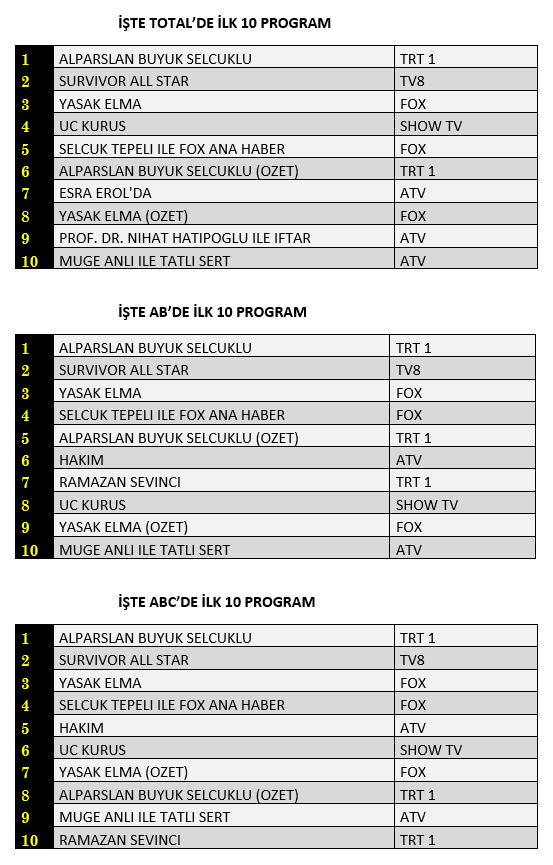 İŞTE TOTAL'DE İLK 10 PROGRAM

| | | |
|---|---|---|
| 1 | ALPARSLAN BUYUK SELCUKLU | TRT 1 |
| 2 | SURVIVOR ALL STAR | TV8 |
| 3 | YASAK ELMA | FOX |
| 4 | UC KURUS | SHOW TV |
| 5 | SELCUK TEPELI ILE FOX ANA HABER | FOX |
| 6 | ALPARSLAN BUYUK SELCUKLU (OZET) | TRT 1 |
| 7 | ESRA EROL'DA | ATV |
| 8 | YASAK ELMA (OZET) | FOX |
| 9 | PROF. DR. NIHAT HATIPOGLU ILE IFTAR | ATV |
| 10 | MUGE ANLI ILE TATLI SERT | ATV |

İŞTE AB'DE İLK 10 PROGRAM

| | | |
|---|---|---|
| 1 | ALPARSLAN BUYUK SELCUKLU | TRT 1 |
| 2 | SURVIVOR ALL STAR | TV8 |
| 3 | YASAK ELMA | FOX |
| 4 | SELCUK TEPELI ILE FOX ANA HABER | FOX |
| 5 | ALPARSLAN BUYUK SELCUKLU (OZET) | TRT 1 |
| 6 | HAKIM | ATV |
| 7 | RAMAZAN SEVINCI | TRT 1 |
| 8 | UC KURUS | SHOW TV |
| 9 | YASAK ELMA (OZET) | FOX |
| 10 | MUGE ANLI ILE TATLI SERT | ATV |

İŞTE ABC'DE İLK 10 PROGRAM

| | | |
|---|---|---|
| 1 | ALPARSLAN BUYUK SELCUKLU | TRT 1 |
| 2 | SURVIVOR ALL STAR | TV8 |
| 3 | YASAK ELMA | FOX |
| 4 | SELCUK TEPELI ILE FOX ANA HABER | FOX |
| 5 | HAKIM | ATV |
| 6 | UC KURUS | SHOW TV |
| 7 | YASAK ELMA (OZET) | FOX |
| 8 | ALPARSLAN BUYUK SELCUKLU (OZET) | TRT 1 |
| 9 | MUGE ANLI ILE TATLI SERT | ATV |
| 10 | RAMAZAN SEVINCI | TRT 1 |